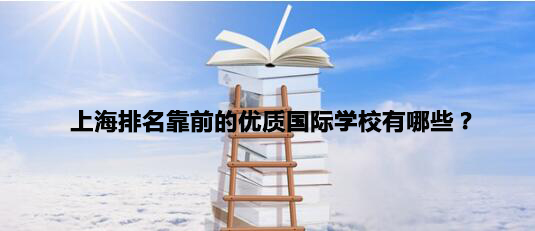 上海排名靠前的优质国际学校有哪些？